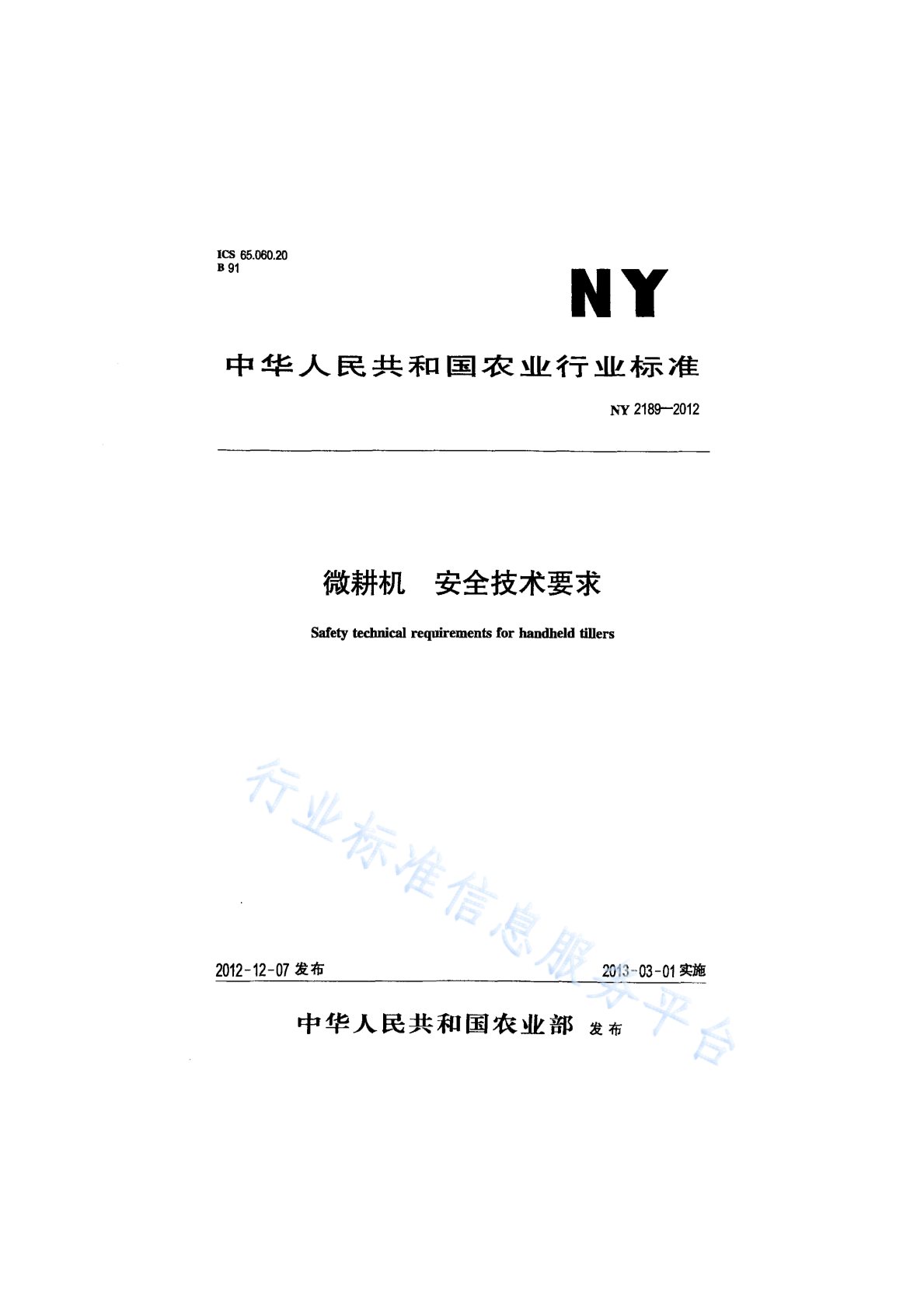 ICS 65.060.20
B 91

NY

中华人民共和国农业行业标准

NY 2189—2012

微耕机　安全技术要求

Safety technical requirements for handheld tillers

行业标准信息服务平台

2012-12-07 发布

2013-03-01 实施

中华人民共和国农业部 发布